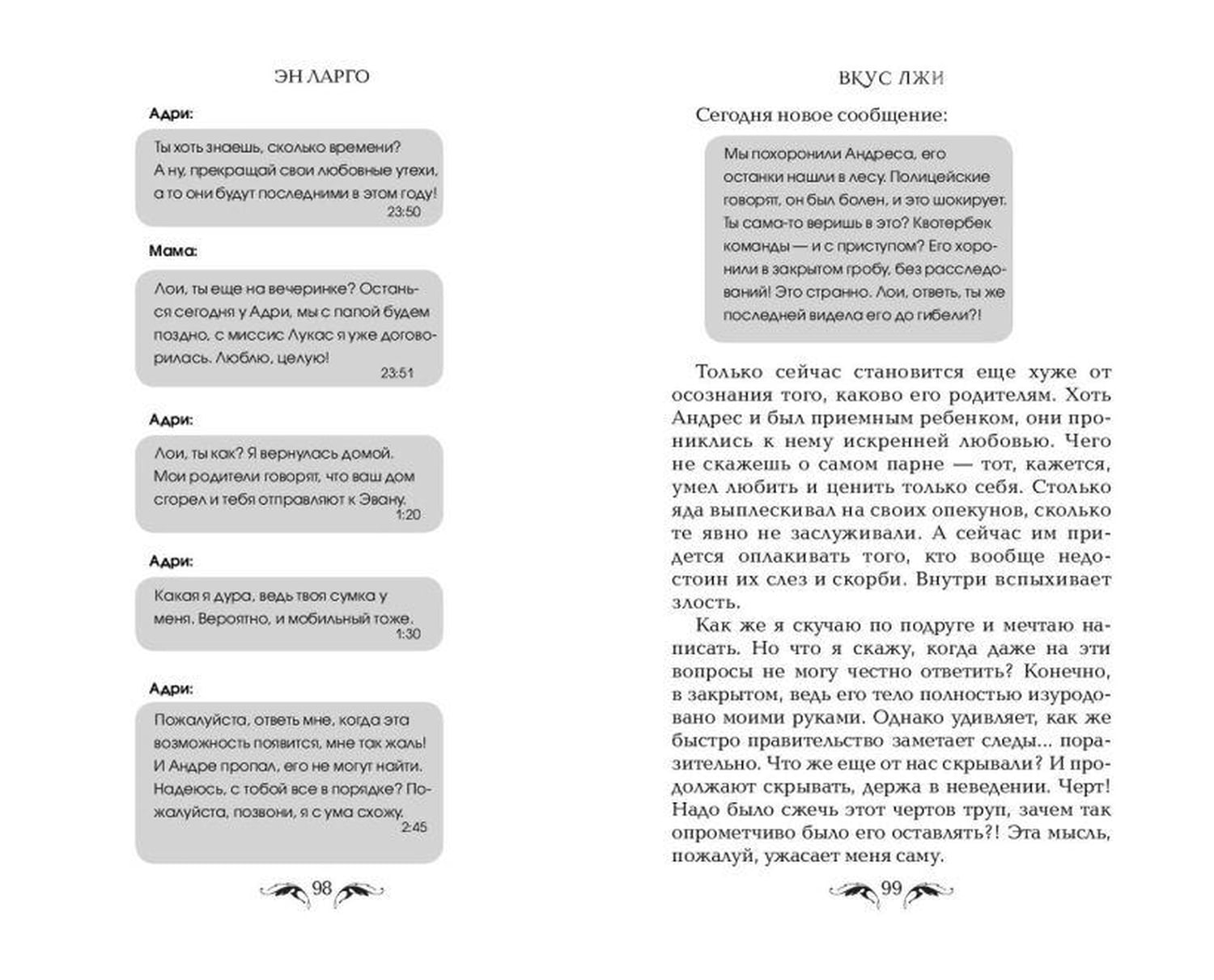 ЭН ЛАРГО

Адри:

Ты хоть знаешь, сколько времени? А ну, прекращай свои любовные утехи, а то они будут последними в этом году!
23:50

Мама:

Лои, ты еще на вечеринке? Останься сегодня у Адри, мы с папой будем поздно, с миссис Лукас я уже договорилась. Люблю, целую!
23:51

Адри:

Лои, ты как? Я вернулась домой. Мои родители говорят, что ваш дом сгорел и тебя отправляют к Эвану.
1:20

Адри:

Какая я дура, ведь твоя сумка у меня. Вероятно, и мобильный тоже.
1:30

Адри:

Пожалуйста, ответь мне, когда эта возможность появится, мне так жаль! И Андре пропал, его не могут найти. Надеюсь, с тобой все в порядке? Пожалуйста, позвони, я с ума схожу.
2:45

98

ВКУС ЛЖИ

Сегодня новое сообщение:

Мы похоронили Андреса, его останки нашли в лесу. Полицейские говорят, он был болен, и это шокирует. Ты сама-то веришь в это? Квотербек команды — и с приступом? Его хоронили в закрытом гробу, без расследований! Это странно. Лои, ответь, ты же последней видела его до гибели?!

Только сейчас становится еще хуже от осознания того, каково его родителям. Хоть Андрес и был приемным ребенком, они прониклись к нему искренней любовью. Чего не скажешь о самом парне — тот, кажется, умел любить и ценить только себя. Столько яда выплескивал на своих опекунов, сколько те явно не заслуживали. А сейчас им придется оплакивать того, кто вообще недостоин их слез и скорби. Внутри вспыхивает злость.

Как же я скучаю по подруге и мечтаю написать. Но что я скажу, когда даже на эти вопросы не могу честно ответить? Конечно, в закрытом, ведь его тело полностью изуродовано моими руками. Однако удивляет, как же быстро правительство заметает следы... поразительно. Что же еще от нас скрывали? И продолжают скрывать, держа в неведении. Черт! Надо было сжечь этот чертов труп, зачем так опрометчиво было его оставлять?! Эта мысль, пожалуй, ужасает меня саму.

99